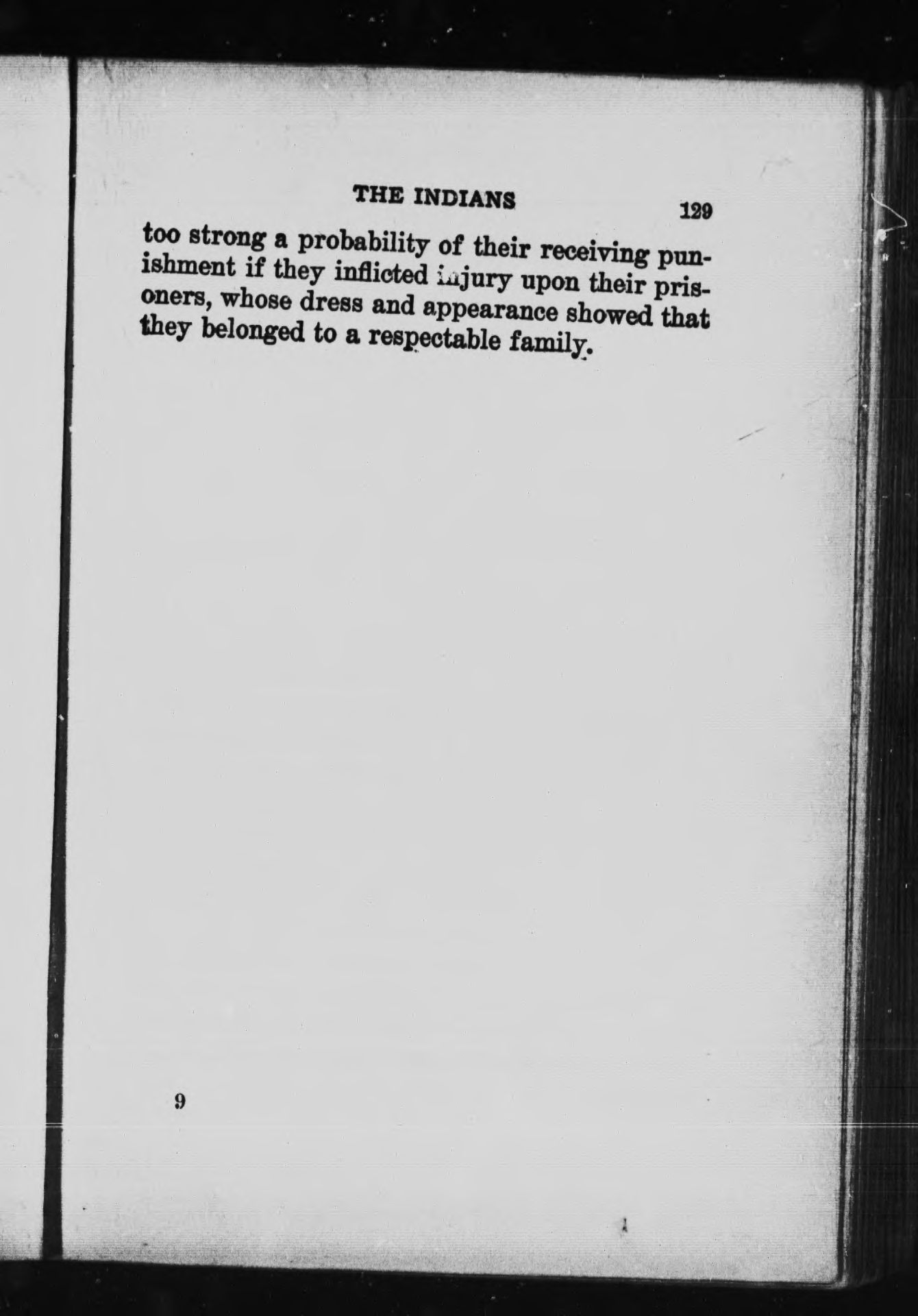 THE INDIANS 129

too strong a probability of their receiving punishment if they inflicted injury upon their prisoners, whose dress and appearance showed that they belonged to a respectable family.

9